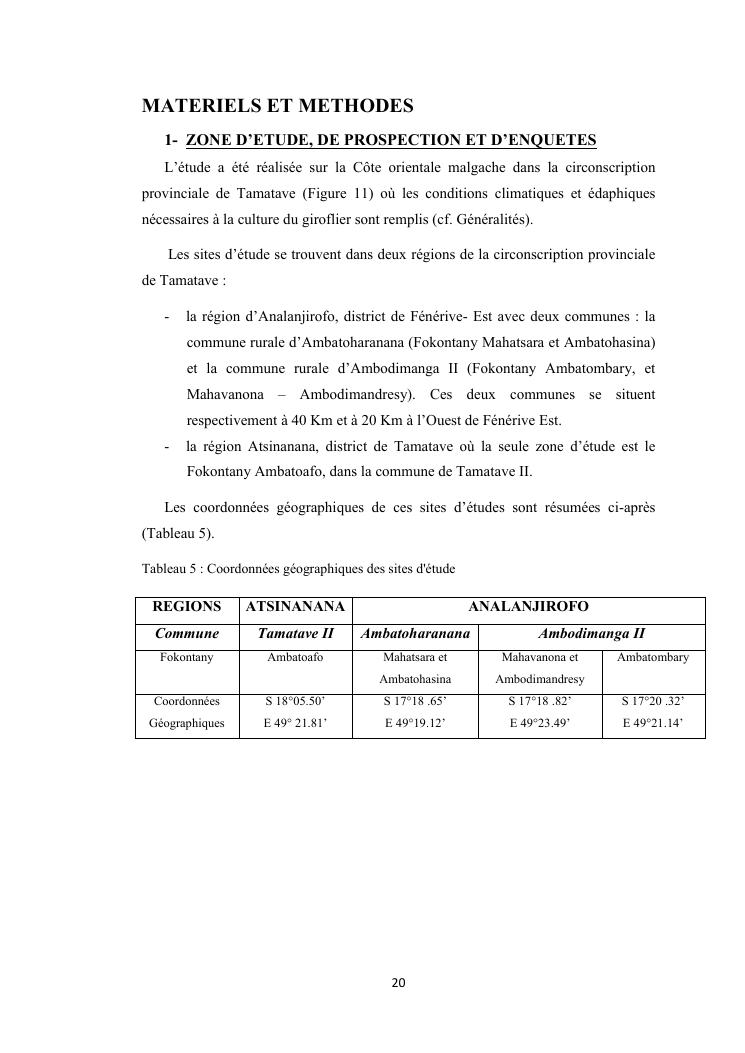 MATERIELS ET METHODES

1- ZONE D'ETUDE, DE PROSPECTION ET D'ENQUETES

L'étude a été réalisée sur la Côte orientale malgache dans la circonscription provinciale de Tamatave (Figure 11) où les conditions climatiques et édaphiques nécessaires à la culture du giroflier sont remplis (cf. Généralités).

Les sites d'étude se trouvent dans deux régions de la circonscription provinciale de Tamatave :

- la région d'Analanjirofo, district de Fénérive- Est avec deux communes : la commune rurale d'Ambatoharanana (Fokontany Mahatsara et Ambatohasina) et la commune rurale d'Ambodimanga II (Fokontany Ambatombary, et Mahavanona – Ambodimandresy). Ces deux communes se situent respectivement à 40 Km et à 20 Km à l'Ouest de Fénérive Est.
- la région Atsinanana, district de Tamatave où la seule zone d'étude est le Fokontany Ambatoafo, dans la commune de Tamatave II.

Les coordonnées géographiques de ces sites d'études sont résumées ci-après (Tableau 5).

Tableau 5 : Coordonnées géographiques des sites d'étude

| REGIONS | ATSINANANA | ANALANJIROFO | | |
|---|---|---|---|---|
| Commune | Tamatave II | Ambatoharanana | Ambodimanga II | |
| Fokontany | Ambatoafo | Mahatsara et Ambatohasina | Mahavanona et Ambodimandresy | Ambatombary |
| Coordonnées Géographiques | S 18°05.50' E 49° 21.81' | S 17°18 .65' E 49°19.12' | S 17°18 .82' E 49°23.49' | S 17°20 .32' E 49°21.14' |

20